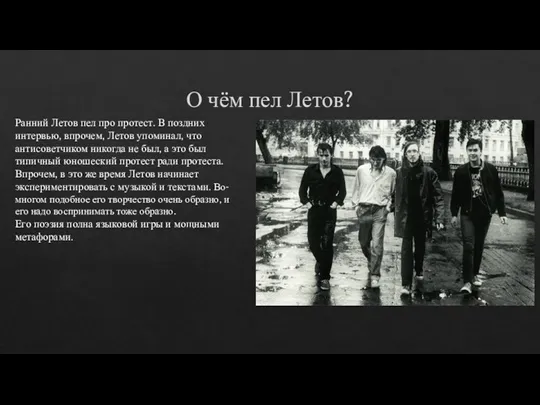 О чём пел Летов?

Ранний Летов пел про протест. В поздних интервью, впрочем, Летов упоминал, что антисоветчиком никогда не был, а это был типичный юношеский протест ради протеста. Впрочем, в это же время Летов начинает экспериментировать с музыкой и текстами. Во-многом подобное его творчество очень образно, и его надо воспринимать тоже образно.
Его поэзия полна языковой игры и мощными метафорами.